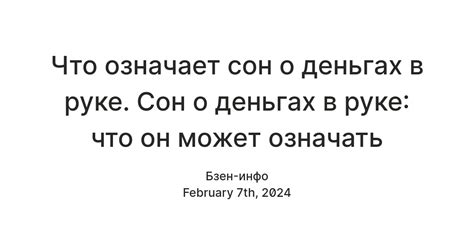 Что означает сон о деньгах в руке. Сон о деньгах в руке: что он может означать

Бзен-инфо
February 7th, 2024